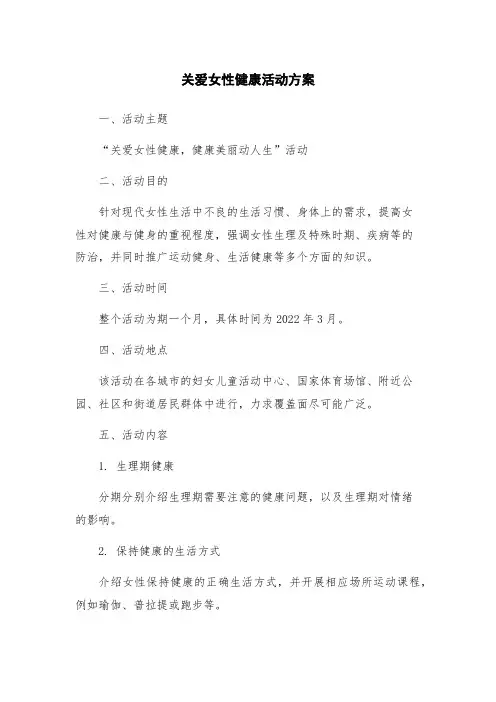 关爱女性健康活动方案

一、活动主题

“关爱女性健康，健康美丽动人生”活动

二、活动目的

针对现代女性生活中不良的生活习惯、身体上的需求，提高女性对健康与健身的重视程度，强调女性生理及特殊时期、疾病等的防治，并同时推广运动健身、生活健康等多个方面的知识。

三、活动时间

整个活动为期一个月，具体时间为 2022 年 3 月。

四、活动地点

该活动在各城市的妇女儿童活动中心、国家体育场馆、附近公园、社区和街道居民群体中进行，力求覆盖面尽可能广泛。

五、活动内容

1. 生理期健康

分期分别介绍生理期需要注意的健康问题，以及生理期对情绪的影响。

2. 保持健康的生活方式

介绍女性保持健康的正确生活方式，并开展相应场所运动课程，例如瑜伽、普拉提或跑步等。